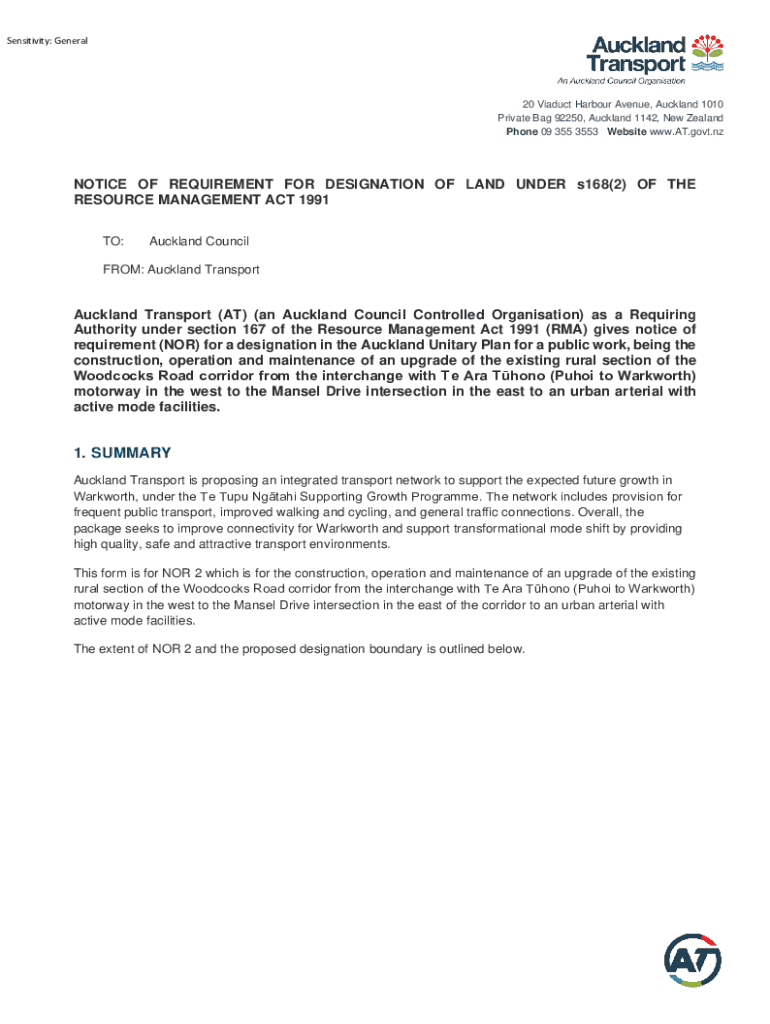 Sensitivity: General

Auckland Transport
An Auckland Council Organisation

20 Viaduct Harbour Avenue, Auckland 1010
Private Bag 92250, Auckland 1142, New Zealand
Phone 09 355 3553 Website www.AT.govt.nz

NOTICE OF REQUIREMENT FOR DESIGNATION OF LAND UNDER s168(2) OF THE RESOURCE MANAGEMENT ACT 1991

TO: Auckland Council

FROM: Auckland Transport

Auckland Transport (AT) (an Auckland Council Controlled Organisation) as a Requiring Authority under section 167 of the Resource Management Act 1991 (RMA) gives notice of requirement (NOR) for a designation in the Auckland Unitary Plan for a public work, being the construction, operation and maintenance of an upgrade of the existing rural section of the Woodcocks Road corridor from the interchange with Te Ara Tūhono (Puhoi to Warkworth) motorway in the west to the Mansel Drive intersection in the east to an urban arterial with active mode facilities.

1. SUMMARY

Auckland Transport is proposing an integrated transport network to support the expected future growth in Warkworth, under the Te Tupu Ngātahi Supporting Growth Programme. The network includes provision for frequent public transport, improved walking and cycling, and general traffic connections. Overall, the package seeks to improve connectivity for Warkworth and support transformational mode shift by providing high quality, safe and attractive transport environments.

This form is for NOR 2 which is for the construction, operation and maintenance of an upgrade of the existing rural section of the Woodcocks Road corridor from the interchange with Te Ara Tūhono (Puhoi to Warkworth) motorway in the west to the Mansel Drive intersection in the east of the corridor to an urban arterial with active mode facilities.

The extent of NOR 2 and the proposed designation boundary is outlined below.

AT